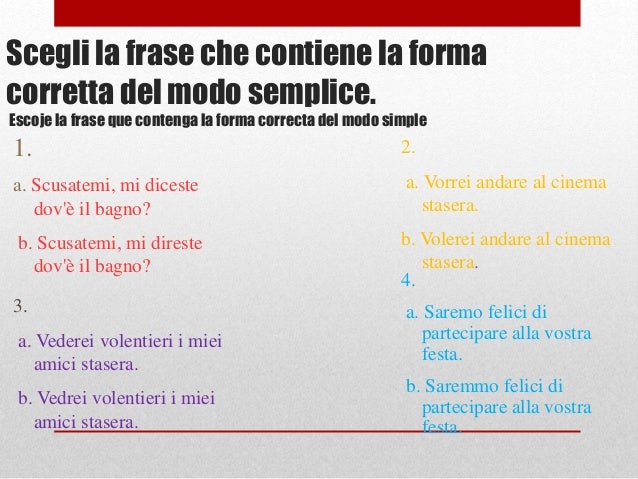 Scegli la frase che contiene la forma corretta del modo semplice.

Escoje la frase que contenga la forma correcta del modo simple

1.

a. Scusatemi, mi diceste dov'è il bagno?

b. Scusatemi, mi direste dov'è il bagno?

3.

a. Vederei volentieri i miei amici stasera.

b. Vedrei volentieri i miei amici stasera.

2.

a. Vorrei andare al cinema stasera.

b. Volerei andare al cinema stasera.

4.

a. Saremo felici di partecipare alla vostra festa.

b. Saremmo felici di partecipare alla vostra festa.